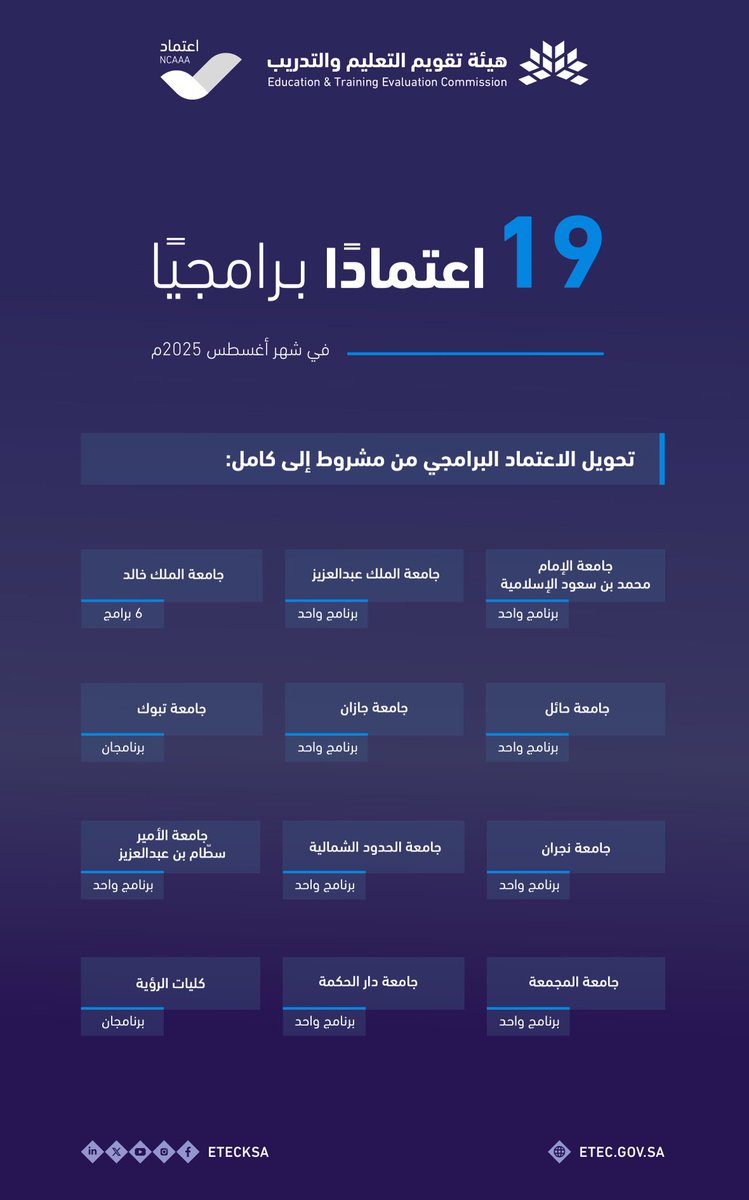 هيئة تقويم التعليم والتدريب
Education & Training Evaluation Commission

اعتماد
NCAAA

19 اعتمادًا برامجيًا

في شهر أغسطس 2025م

تحويل الاعتماد البرامجي من مشروط إلى كامل:

جامعة الإمام محمد بن سعود الإسلامية
برنامج واحد

جامعة الملك عبدالعزيز
برنامج واحد

جامعة الملك خالد
6 برامج

جامعة حائل
برنامج واحد

جامعة جازان
برنامج واحد

جامعة تبوك
برنامجان

جامعة نجران
برنامج واحد

جامعة الحدود الشمالية
برنامج واحد

جامعة الأمير سطّام بن عبدالعزيز
برنامج واحد

جامعة المجمعة
برنامج واحد

جامعة دار الحكمة
برنامج واحد

كليات الرؤية
برنامجان

ETEC.GOV.SA

ETECKSA